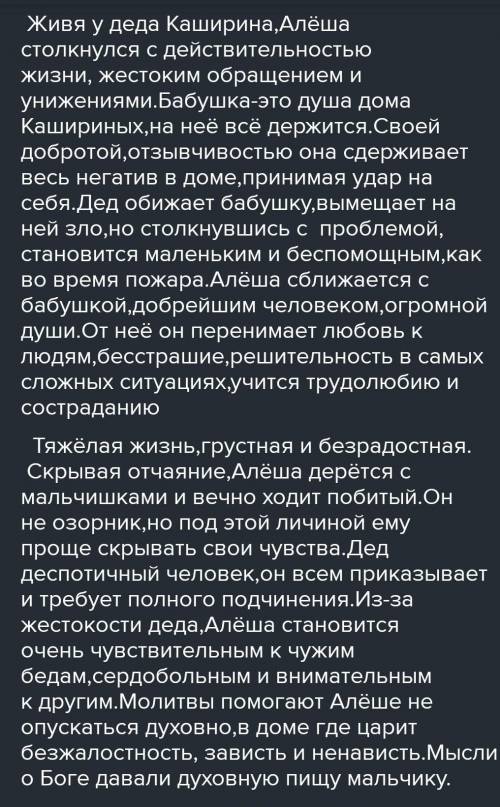 Живя у деда Каширина,Алёша столкнулся с действительностью жизни, жестоким обращением и унижениями.Бабушка-это душа дома Кашириных,на неё всё держится.Своей добротой,отзывчивостью она сдерживает весь негатив в доме,принимая удар на себя.Дед обижает бабушку,вымещает на ней зло,но столкнувшись с проблемой, становится маленьким и беспомощным,как во время пожара.Алёша сближается с бабушкой,добрейшим человеком,огромной души.От неё он перенимает любовь к людям,бесстрашие,решительность в самых сложных ситуациях,учится трудолюбию и состраданию

Тяжёлая жизнь,грустная и безрадостная. Скрывая отчаяние,Алёша дерётся с мальчишками и вечно ходит побитый.Он не озорник,но под этой личиной ему проще скрывать свои чувства.Дед деспотичный человек,он всем приказывает и требует полного подчинения.Из-за жестокости деда,Алёша становится очень чувствительным к чужим бедам,сердобольным и внимательным к другим.Молитвы помогают Алёше не опускаться духовно,в доме где царит безжалостность, зависть и ненависть.Мысли о Боге давали духовную пищу мальчику.